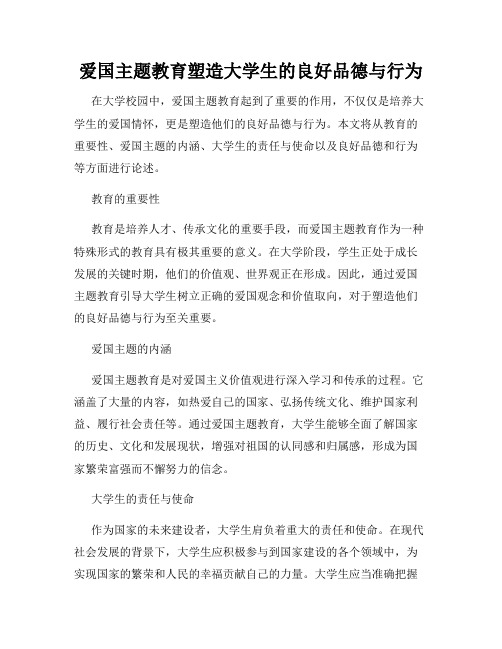 爱国主题教育塑造大学生的良好品德与行为

在大学校园中，爱国主题教育起到了重要的作用，不仅仅是培养大学生的爱国情怀，更是塑造他们的良好品德与行为。本文将从教育的重要性、爱国主题的内涵、大学生的责任与使命以及良好品德和行为等方面进行论述。

教育的重要性

教育是培养人才、传承文化的重要手段，而爱国主题教育作为一种特殊形式的教育具有极其重要的意义。在大学阶段，学生正处于成长发展的关键时期，他们的价值观、世界观正在形成。因此，通过爱国主题教育引导大学生树立正确的爱国观念和价值取向，对于塑造他们的良好品德与行为至关重要。

爱国主题的内涵

爱国主题教育是对爱国主义价值观进行深入学习和传承的过程。它涵盖了大量的内容，如热爱自己的国家、弘扬传统文化、维护国家利益、履行社会责任等。通过爱国主题教育，大学生能够全面了解国家的历史、文化和发展现状，增强对祖国的认同感和归属感，形成为国家繁荣富强而不懈努力的信念。

大学生的责任与使命

作为国家的未来建设者，大学生肩负着重大的责任和使命。在现代社会发展的背景下，大学生应积极参与到国家建设的各个领域中，为实现国家的繁荣和人民的幸福贡献自己的力量。大学生应当准确把握